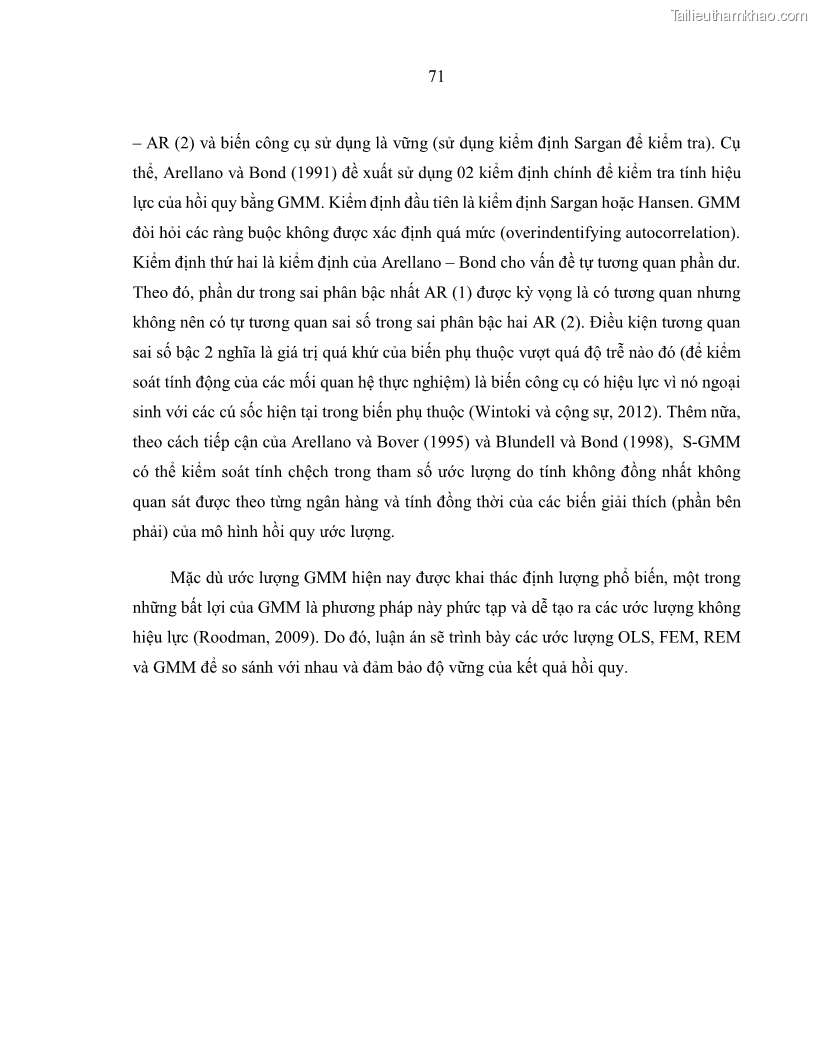 Tailieuthamkhao.com

71

– AR (2) và biến công cụ sử dụng là vững (sử dụng kiểm định Sargan để kiểm tra). Cụ thể, Arellano và Bond (1991) đề xuất sử dụng 02 kiểm định chính để kiểm tra tính hiệu lực của hồi quy bằng GMM. Kiểm định đầu tiên là kiểm định Sargan hoặc Hansen. GMM đòi hỏi các ràng buộc không được xác định quá mức (overindentifying autocorrelation). Kiểm định thứ hai là kiểm định của Arellano – Bond cho vấn đề tự tương quan phần dư. Theo đó, phần dư trong sai phân bậc nhất AR (1) được kỳ vọng là có tương quan nhưng không nên có tự tương quan sai số trong sai phân bậc hai AR (2). Điều kiện tương quan sai số bậc 2 nghĩa là giá trị quá khứ của biến phụ thuộc vượt quá độ trễ nào đó (để kiểm soát tính động của các mối quan hệ thực nghiệm) là biến công cụ có hiệu lực vì nó ngoại sinh với các cú sốc hiện tại trong biến phụ thuộc (Wintoki và cộng sự, 2012). Thêm nữa, theo cách tiếp cận của Arellano và Bover (1995) và Blundell và Bond (1998), S-GMM có thể kiểm soát tính chệch trong tham số ước lượng do tính không đồng nhất không quan sát được theo từng ngân hàng và tính đồng thời của các biến giải thích (phần bên phải) của mô hình hồi quy ước lượng.

Mặc dù ước lượng GMM hiện nay được khai thác định lượng phổ biến, một trong những bất lợi của GMM là phương pháp này phức tạp và dễ tạo ra các ước lượng không hiệu lực (Roodman, 2009). Do đó, luận án sẽ trình bày các ước lượng OLS, FEM, REM và GMM để so sánh với nhau và đảm bảo độ vững của kết quả hồi quy.